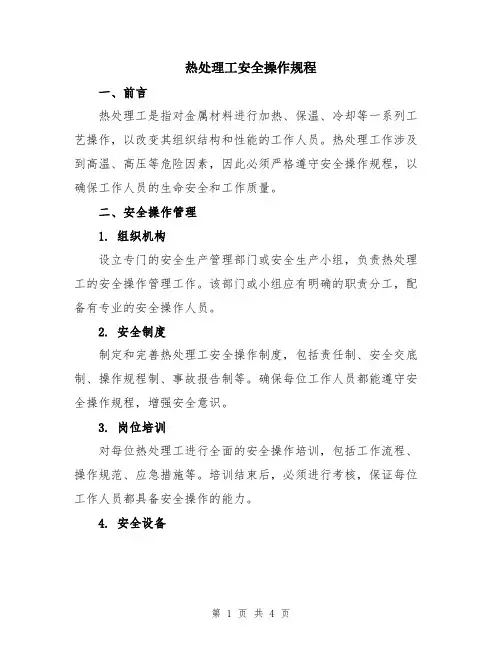 热处理工安全操作规程

一、前言

热处理工是指对金属材料进行加热、保温、冷却等一系列工艺操作，以改变其组织结构和性能的工作人员。热处理工作涉及到高温、高压等危险因素，因此必须严格遵守安全操作规程，以确保工作人员的生命安全和工作质量。

二、安全操作管理

1. 组织机构

设立专门的安全生产管理部门或安全生产小组，负责热处理工的安全操作管理工作。该部门或小组应有明确的职责分工，配备有专业的安全操作人员。

2. 安全制度

制定和完善热处理工安全操作制度，包括责任制、安全交底制、操作规程制、事故报告制等。确保每位工作人员都能遵守安全操作规程，增强安全意识。

3. 岗位培训

对每位热处理工进行全面的安全操作培训，包括工作流程、操作规范、应急措施等。培训结束后，必须进行考核，保证每位工作人员都具备安全操作的能力。

4. 安全设备

第 1 页 共 4 页